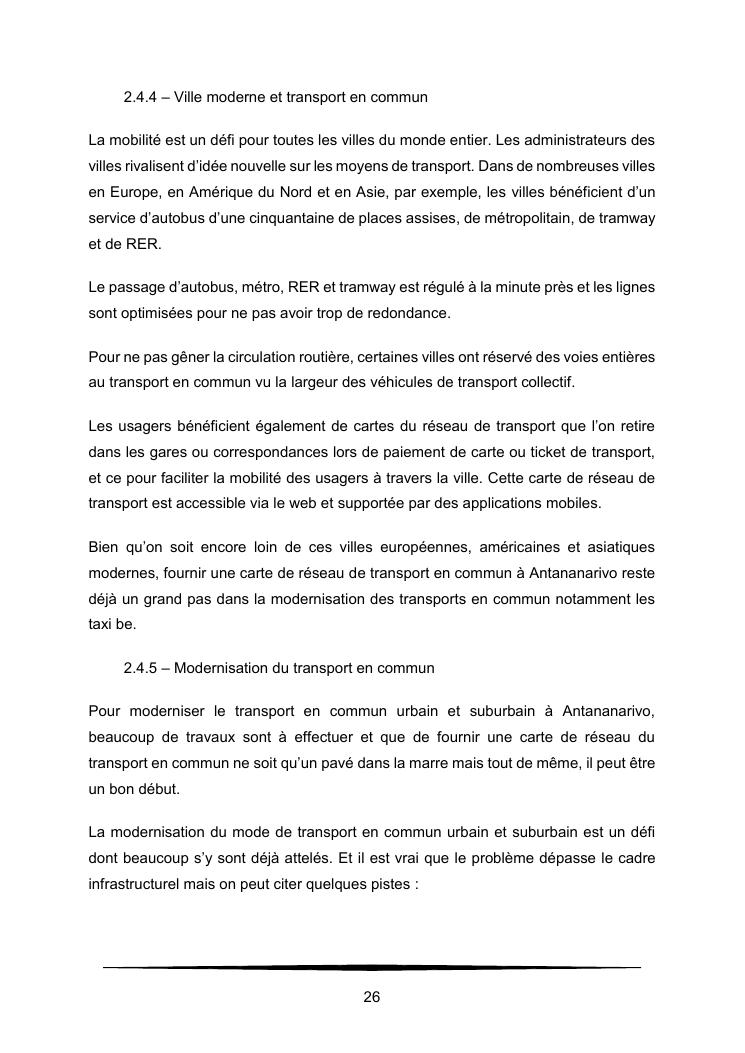 2.4.4 – Ville moderne et transport en commun

La mobilité est un défi pour toutes les villes du monde entier. Les administrateurs des villes rivalisent d'idée nouvelle sur les moyens de transport. Dans de nombreuses villes en Europe, en Amérique du Nord et en Asie, par exemple, les villes bénéficient d'un service d'autobus d'une cinquantaine de places assises, de métropolitain, de tramway et de RER.

Le passage d'autobus, métro, RER et tramway est régulé à la minute près et les lignes sont optimisées pour ne pas avoir trop de redondance.

Pour ne pas gêner la circulation routière, certaines villes ont réservé des voies entières au transport en commun vu la largeur des véhicules de transport collectif.

Les usagers bénéficient également de cartes du réseau de transport que l'on retire dans les gares ou correspondances lors de paiement de carte ou ticket de transport, et ce pour faciliter la mobilité des usagers à travers la ville. Cette carte de réseau de transport est accessible via le web et supportée par des applications mobiles.

Bien qu'on soit encore loin de ces villes européennes, américaines et asiatiques modernes, fournir une carte de réseau de transport en commun à Antananarivo reste déjà un grand pas dans la modernisation des transports en commun notamment les taxi be.

2.4.5 – Modernisation du transport en commun

Pour moderniser le transport en commun urbain et suburbain à Antananarivo, beaucoup de travaux sont à effectuer et que de fournir une carte de réseau du transport en commun ne soit qu'un pavé dans la marre mais tout de même, il peut être un bon début.

La modernisation du mode de transport en commun urbain et suburbain est un défi dont beaucoup s'y sont déjà attelés. Et il est vrai que le problème dépasse le cadre infrastructurel mais on peut citer quelques pistes :

26